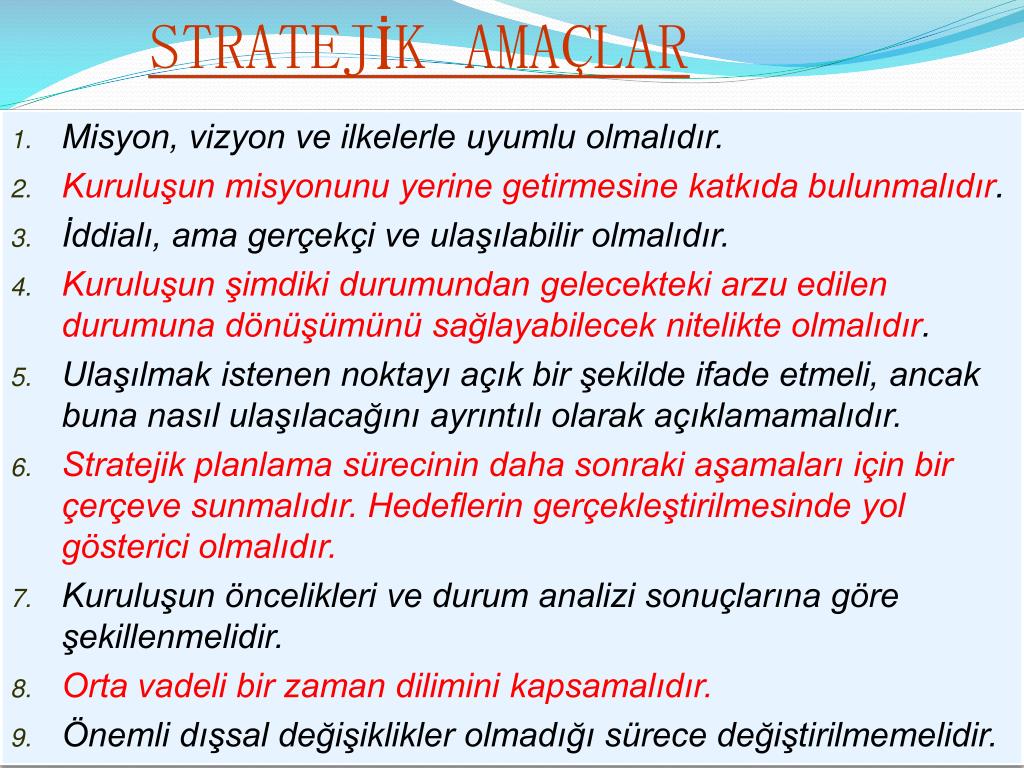 STRATEJİK AMAÇLAR

1. Misyon, vizyon ve ilkelerle uyumlu olmalıdır.
2. Kuruluşun misyonunu yerine getirmesine katkıda bulunmalıdır.
3. İddialı, ama gerçekçi ve ulaşılabilir olmalıdır.
4. Kuruluşun şimdiki durumundan gelecekteki arzu edilen durumuna dönüşümünü sağlayabilecek nitelikte olmalıdır.
5. Ulaşılmak istenen noktayı açık bir şekilde ifade etmeli, ancak buna nasıl ulaşılacağını ayrıntılı olarak açıklamamalıdır.
6. Stratejik planlama sürecinin daha sonraki aşamaları için bir çerçeve sunmalıdır. Hedeflerin gerçekleştirilmesinde yol gösterici olmalıdır.
7. Kuruluşun öncelikleri ve durum analizi sonuçlarına göre şekillenmelidir.
8. Orta vadeli bir zaman dilimini kapsamalıdır.
9. Önemli dışsal değişiklikler olmadığı sürece değiştirilmemelidir.